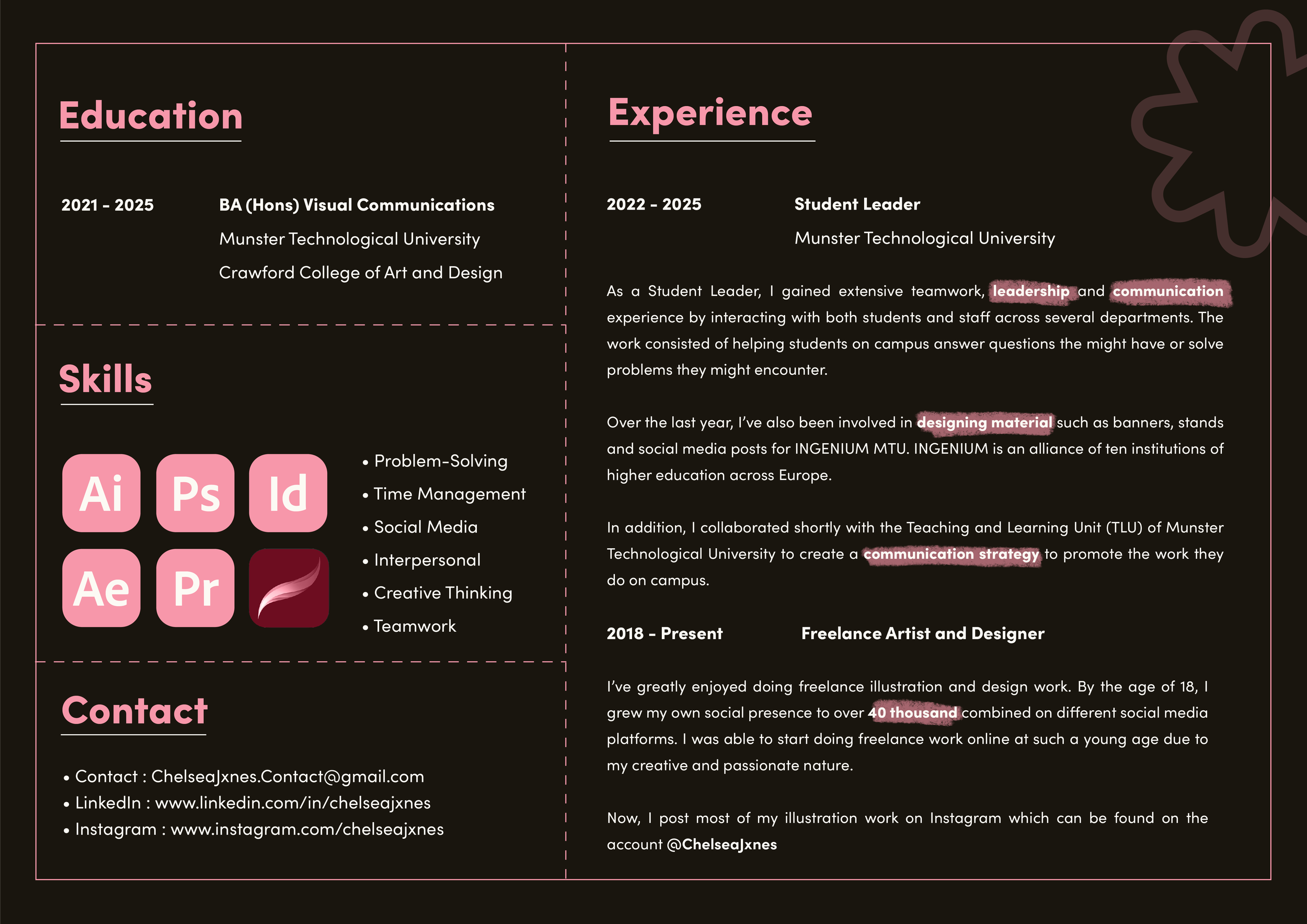 Education

2021 - 2025
BA (Hons) Visual Communications
Munster Technological University
Crawford College of Art and Design

Skills

Ai Ps Id Ae Pr

• Problem-Solving
• Time Management
• Social Media
• Interpersonal
• Creative Thinking
• Teamwork

Contact

• Contact : ChelseaJxnes.Contact@gmail.com
• LinkedIn : www.linkedin.com/in/chelseajxnes
• Instagram : www.instagram.com/chelseajxnes

Experience

2022 - 2025
Student Leader
Munster Technological University

As a Student Leader, I gained extensive teamwork, leadership and communication experience by interacting with both students and staff across several departments. The work consisted of helping students on campus answer questions the might have or solve problems they might encounter.

Over the last year, I've also been involved in designing material such as banners, stands and social media posts for INGENIUM MTU. INGENIUM is an alliance of ten institutions of higher education across Europe.

In addition, I collaborated shortly with the Teaching and Learning Unit (TLU) of Munster Technological University to create a communication strategy to promote the work they do on campus.

2018 - Present
Freelance Artist and Designer

I've greatly enjoyed doing freelance illustration and design work. By the age of 18, I grew my own social presence to over 40 thousand combined on different social media platforms. I was able to start doing freelance work online at such a young age due to my creative and passionate nature.

Now, I post most of my illustration work on Instagram which can be found on the account @ChelseaJxnes